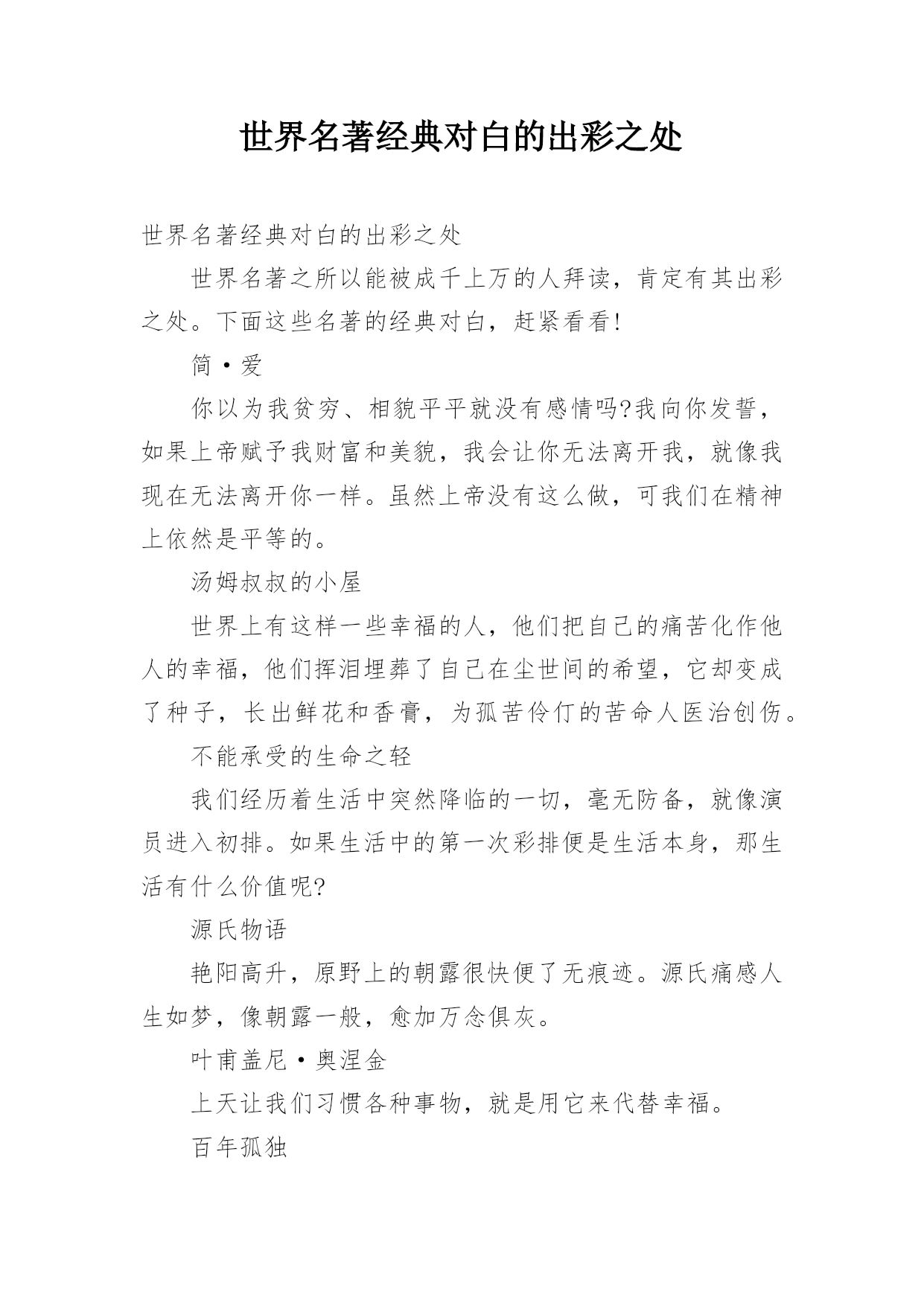 世界名著经典对白的出彩之处

世界名著经典对白的出彩之处

世界名著之所以能被成千上万的人拜读，肯定有其出彩之处。下面这些名著的经典对白，赶紧看看!

简·爱

你以为我贫穷、相貌平平就没有感情吗?我向你发誓，如果上帝赋予我财富和美貌，我会让你无法离开我，就像我现在无法离开你一样。虽然上帝没有这么做，可我们在精神上依然是平等的。

汤姆叔叔的小屋

世界上有这样一些幸福的人，他们把自己的痛苦化作他人的幸福，他们挥泪埋葬了自己在尘世间的希望，它却变成了种子，长出鲜花和香膏，为孤苦伶仃的苦命人医治创伤。

不能承受的生命之轻

我们经历着生活中突然降临的一切，毫无防备，就像演员进入初排。如果生活中的第一次彩排便是生活本身，那生活有什么价值呢?

源氏物语

艳阳高升，原野上的朝露很快便了无痕迹。源氏痛感人生如梦，像朝露一般，愈加万念俱灰。

叶甫盖尼·奥涅金

上天让我们习惯各种事物，就是用它来代替幸福。

百年孤独